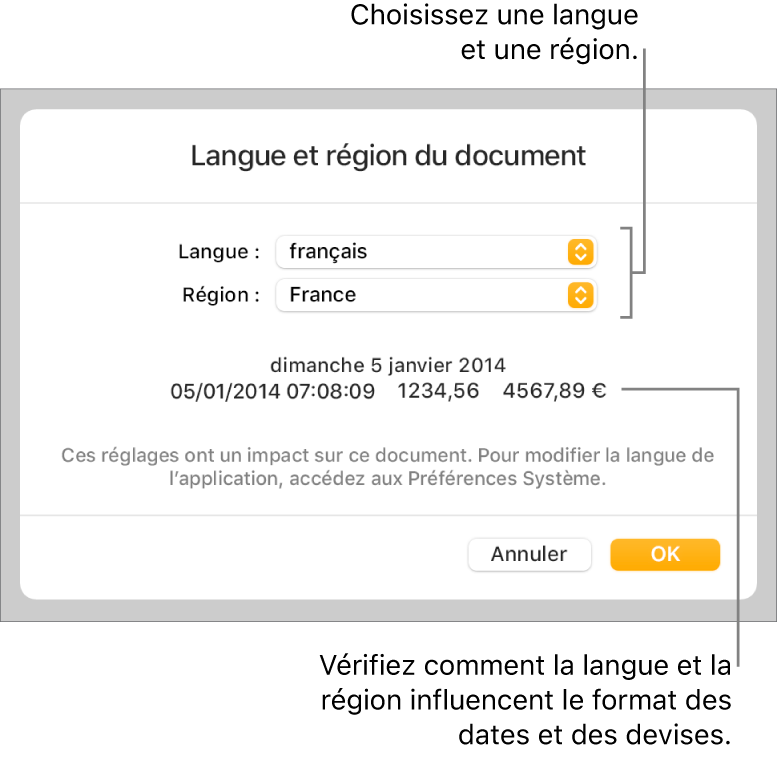 Choisissez une langue et une région.

Langue et région du document

Langue : français

Région : France

dimanche 5 janvier 2014
05/01/2014 07:08:09 1234,56 4567,89 €

Ces réglages ont un impact sur ce document. Pour modifier la langue de l'application, accédez aux Préférences Système.

Annuler OK

Vérifiez comment la langue et la région influencent le format des dates et des devises.